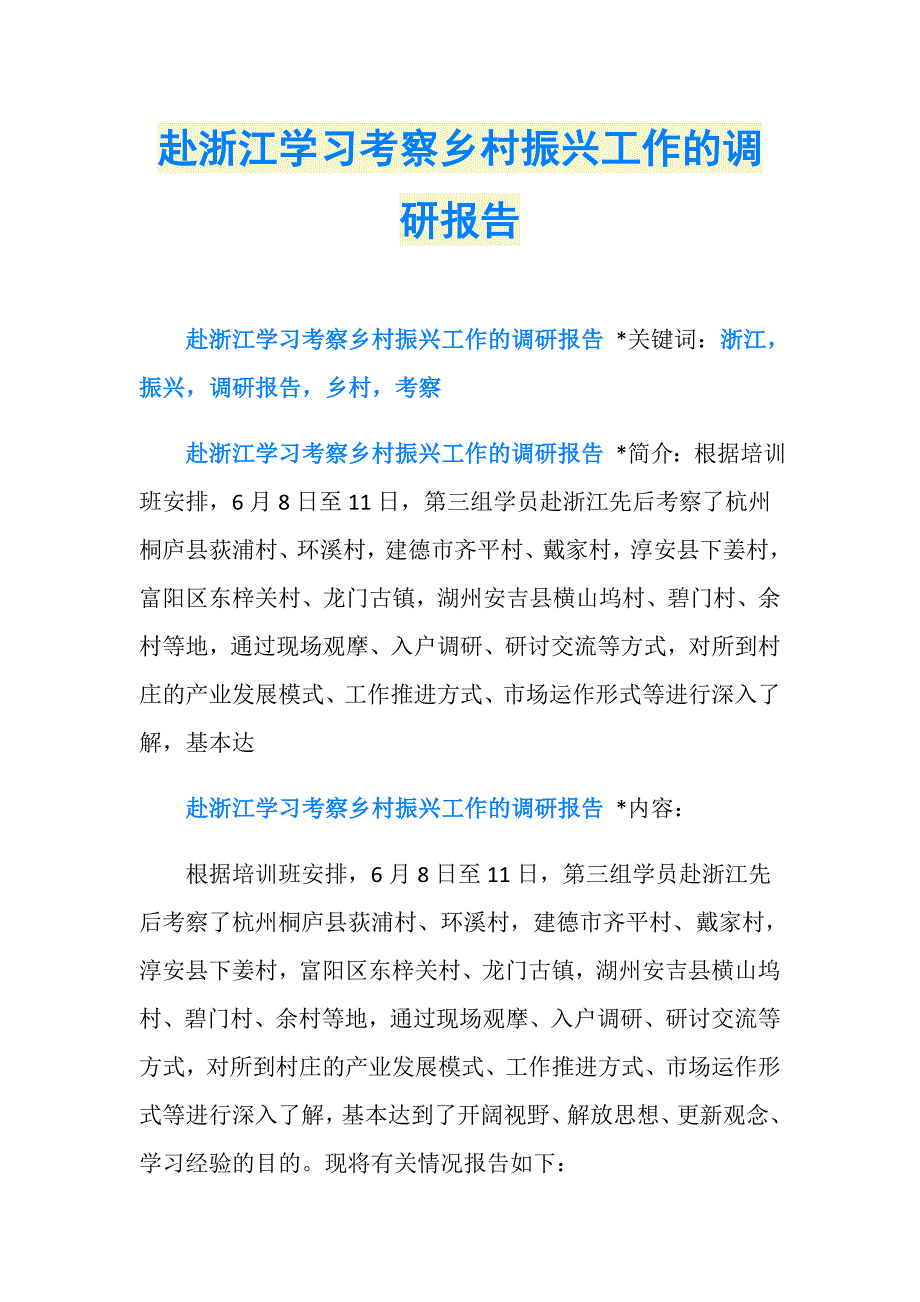 赴浙江学习考察乡村振兴工作的调研报告

赴浙江学习考察乡村振兴工作的调研报告 *关键词：浙江，振兴，调研报告，乡村，考察

赴浙江学习考察乡村振兴工作的调研报告 *简介：根据培训班安排，6月8日至11日，第三组学员赴浙江先后考察了杭州桐庐县荻浦村、环溪村，建德市齐平村、戴家村，淳安县下姜村，富阳区东梓关村、龙门古镇，湖州安吉县横山坞村、碧门村、余村等地，通过现场观摩、入户调研、研讨交流等方式，对所到村庄的产业发展模式、工作推进方式、市场运作形式等进行深入了解，基本达

赴浙江学习考察乡村振兴工作的调研报告 *内容：

根据培训班安排，6月8日至11日，第三组学员赴浙江先后考察了杭州桐庐县荻浦村、环溪村，建德市齐平村、戴家村，淳安县下姜村，富阳区东梓关村、龙门古镇，湖州安吉县横山坞村、碧门村、余村等地，通过现场观摩、入户调研、研讨交流等方式，对所到村庄的产业发展模式、工作推进方式、市场运作形式等进行深入了解，基本达到了开阔视野、解放思想、更新观念、学习经验的目的。现将有关情况报告如下：